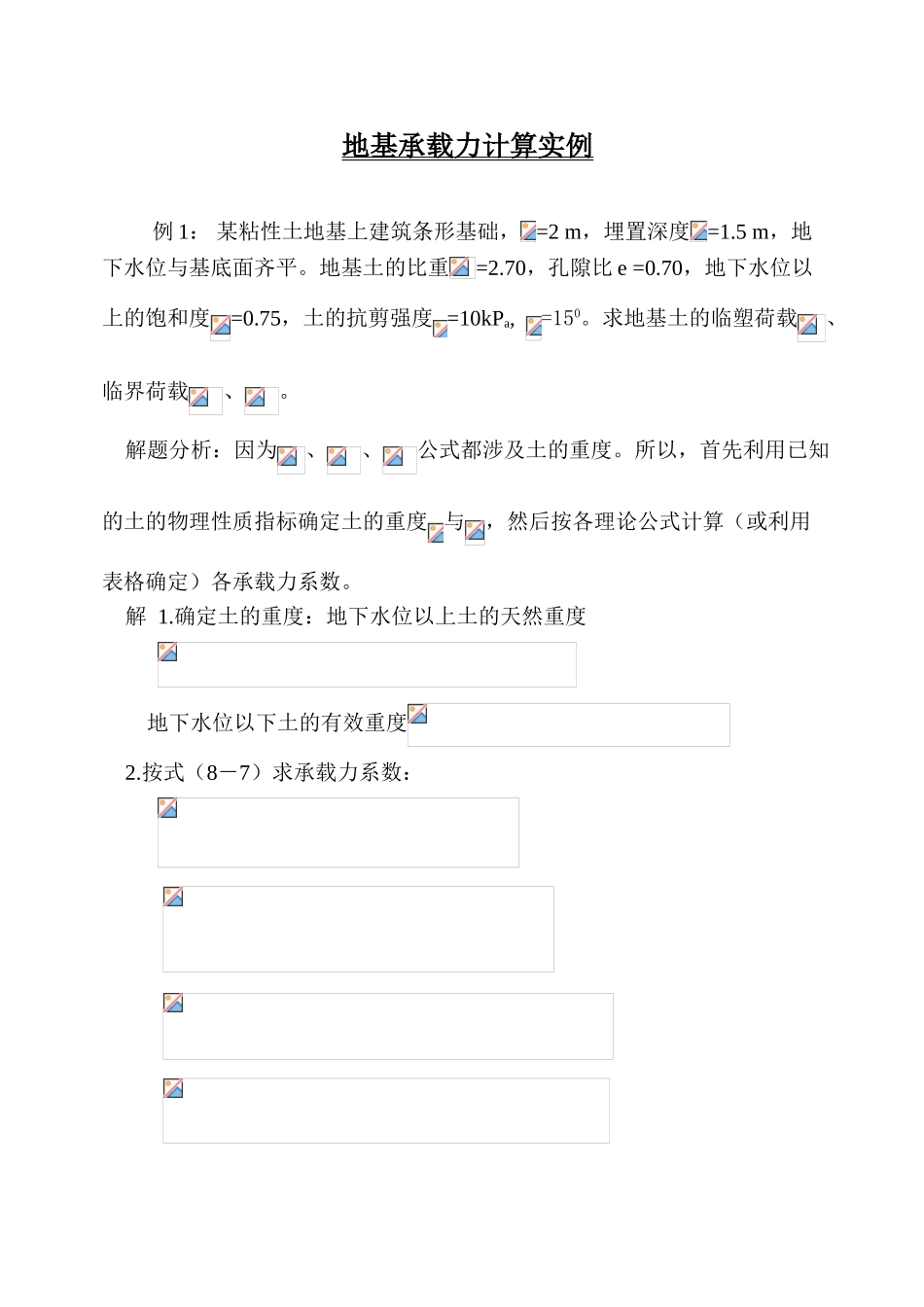 地基承载力计算实例

例 1： 某粘性土地基上建筑条形基础，=2 m，埋置深度=1.5 m，地下水位与基底面齐平。地基土的比重=2.70，孔隙比 e =0.70，地下水位以上的饱和度=0.75，土的抗剪强度=10kP$_a$，=15$^0$。求地基土的临塑荷载、临界荷载、。

解题分析：因为、、公式都涉及土的重度。所以，首先利用已知的土的物理性质指标确定土的重度与，然后按各理论公式计算（或利用表格确定）各承载力系数。

解 1.确定土的重度：地下水位以上土的天然重度

地下水位以下土的有效重度

2.按式（8－7）求承载力系数：